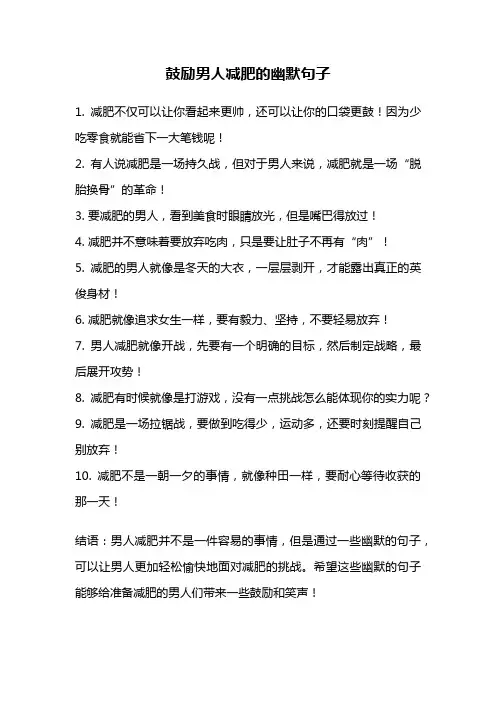 鼓励男人减肥的幽默句子

1. 减肥不仅可以让你看起来更帅，还可以让你的口袋更鼓！因为少吃零食就能省下一大笔钱呢！

2. 有人说减肥是一场持久战，但对于男人来说，减肥就是一场“脱胎换骨”的革命！

3. 要减肥的男人，看到美食时眼睛放光，但是嘴巴得放过！

4. 减肥并不意味着要放弃吃肉，只是要让肚子不再有“肉”！

5. 减肥的男人就像是冬天的大衣，一层层剥开，才能露出真正的英俊身材！

6. 减肥就像追求女生一样，要有毅力、坚持，不要轻易放弃！

7. 男人减肥就像开战，先要有一个明确的目标，然后制定战略，最后展开攻势！

8. 减肥有时候就像是打游戏，没有一点挑战怎么能体现你的实力呢？

9. 减肥是一场拉锯战，要做到吃得少，运动多，还要时刻提醒自己别放弃！

10. 减肥不是一朝一夕的事情，就像种田一样，要耐心等待收获的那一天！

结语：男人减肥并不是一件容易的事情，但是通过一些幽默的句子，可以让男人更加轻松愉快地面对减肥的挑战。希望这些幽默的句子能够给准备减肥的男人们带来一些鼓励和笑声！